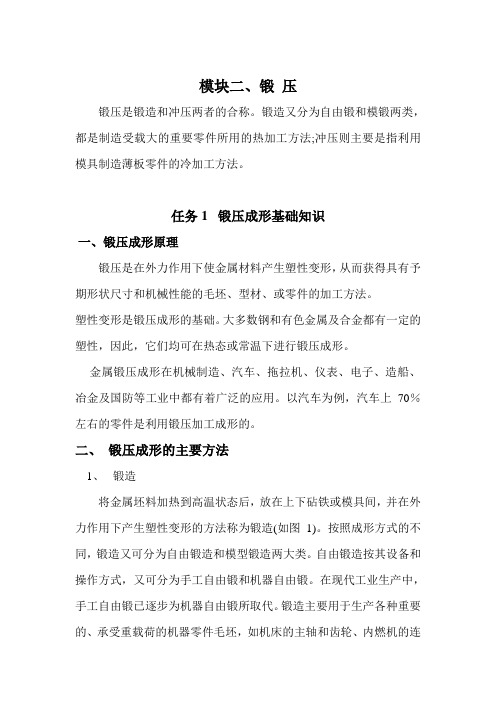 模块二、锻 压

锻压是锻造和冲压两者的合称。锻造又分为自由锻和模锻两类，都是制造受载大的重要零件所用的热加工方法;冲压则主要是指利用模具制造薄板零件的冷加工方法。

任务 1 锻压成形基础知识

一、锻压成形原理

锻压是在外力作用下使金属材料产生塑性变形，从而获得具有予期形状尺寸和机械性能的毛坯、型材、或零件的加工方法。

塑性变形是锻压成形的基础。大多数钢和有色金属及合金都有一定的塑性，因此，它们均可在热态或常温下进行锻压成形。

金属锻压成形在机械制造、汽车、拖拉机、仪表、电子、造船、冶金及国防等工业中都有着广泛的应用。以汽车为例，汽车上 70%左右的零件是利用锻压加工成形的。

二、 锻压成形的主要方法

1、 锻造

将金属坯料加热到高温状态后，放在上下砧铁或模具间，并在外力作用下产生塑性变形的方法称为锻造(如图 1)。按照成形方式的不同，锻造又可分为自由锻造和模型锻造两大类。自由锻造按其设备和操作方式，又可分为手工自由锻和机器自由锻。在现代工业生产中，手工自由锻已逐步为机器自由锻所取代。锻造主要用于生产各种重要的、承受重载荷的机器零件毛坯，如机床的主轴和齿轮、内燃机的连